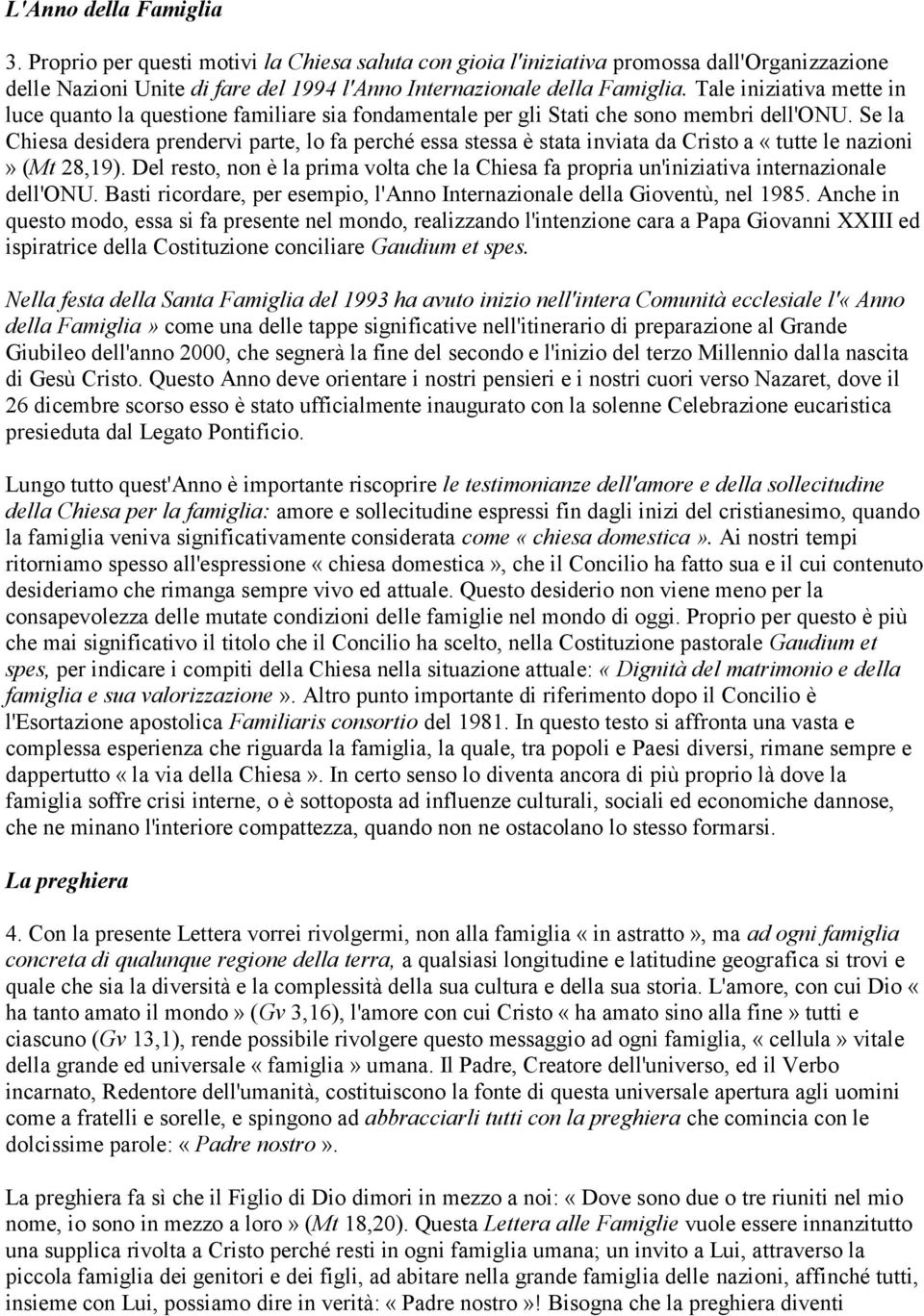 L'Anno della Famiglia

3. Proprio per questi motivi la Chiesa saluta con gioia l'iniziativa promossa dall'Organizzazione delle Nazioni Unite di fare del 1994 l'Anno Internazionale della Famiglia. Tale iniziativa mette in luce quanto la questione familiare sia fondamentale per gli Stati che sono membri dell'ONU. Se la Chiesa desidera prendervi parte, lo fa perché essa stessa è stata inviata da Cristo a « tutte le nazioni » (Mt 28,19). Del resto, non è la prima volta che la Chiesa fa propria un'iniziativa internazionale dell'ONU. Basti ricordare, per esempio, l'Anno Internazionale della Gioventù, nel 1985. Anche in questo modo, essa si fa presente nel mondo, realizzando l'intenzione cara a Papa Giovanni XXIII ed ispiratrice della Costituzione conciliare Gaudium et spes.

Nella festa della Santa Famiglia del 1993 ha avuto inizio nell'intera Comunità ecclesiale l'« Anno della Famiglia » come una delle tappe significative nell'itinerario di preparazione al Grande Giubileo dell'anno 2000, che segnerà la fine del secondo e l'inizio del terzo Millennio dalla nascita di Gesù Cristo. Questo Anno deve orientare i nostri pensieri e i nostri cuori verso Nazaret, dove il 26 dicembre scorso esso è stato ufficialmente inaugurato con la solenne Celebrazione eucaristica presieduta dal Legato Pontificio.

Lungo tutto quest'Anno è importante riscoprire le testimonianze dell'amore e della sollecitudine della Chiesa per la famiglia: amore e sollecitudine espressi fin dagli inizi del cristianesimo, quando la famiglia veniva significativamente considerata come « chiesa domestica ». Ai nostri tempi ritorniamo spesso all'espressione « chiesa domestica », che il Concilio ha fatto sua e il cui contenuto desideriamo che rimanga sempre vivo ed attuale. Questo desiderio non viene meno per la consapevolezza delle mutate condizioni delle famiglie nel mondo di oggi. Proprio per questo è più che mai significativo il titolo che il Concilio ha scelto, nella Costituzione pastorale Gaudium et spes, per indicare i compiti della Chiesa nella situazione attuale: « Dignità del matrimonio e della famiglia e sua valorizzazione ». Altro punto importante di riferimento dopo il Concilio è l'Esortazione apostolica Familiaris consortio del 1981. In questo testo si affronta una vasta e complessa esperienza che riguarda la famiglia, la quale, tra popoli e Paesi diversi, rimane sempre e dappertutto « la via della Chiesa ». In certo senso lo diventa ancora di più proprio là dove la famiglia soffre crisi interne, o è sottoposta ad influenze culturali, sociali ed economiche dannose, che ne minano l'interiore compattezza, quando non ne ostacolano lo stesso formarsi.

La preghiera

4. Con la presente Lettera vorrei rivolgermi, non alla famiglia « in astratto », ma ad ogni famiglia concreta di qualunque regione della terra, a qualsiasi longitudine e latitudine geografica si trovi e quale che sia la diversità e la complessità della sua cultura e della sua storia. L'amore, con cui Dio « ha tanto amato il mondo » (Gv 3,16), l'amore con cui Cristo « ha amato sino alla fine » tutti e ciascuno (Gv 13,1), rende possibile rivolgere questo messaggio ad ogni famiglia, « cellula » vitale della grande ed universale « famiglia » umana. Il Padre, Creatore dell'universo, ed il Verbo incarnato, Redentore dell'umanità, costituiscono la fonte di questa universale apertura agli uomini come a fratelli e sorelle, e spingono ad abbracciarli tutti con la preghiera che comincia con le dolcissime parole: « Padre nostro ».

La preghiera fa sì che il Figlio di Dio dimori in mezzo a noi: « Dove sono due o tre riuniti nel mio nome, io sono in mezzo a loro » (Mt 18,20). Questa Lettera alle Famiglie vuole essere innanzitutto una supplica rivolta a Cristo perché resti in ogni famiglia umana; un invito a Lui, attraverso la piccola famiglia dei genitori e dei figli, ad abitare nella grande famiglia delle nazioni, affinché tutti, insieme con Lui, possiamo dire in verità: « Padre nostro »! Bisogna che la preghiera diventi